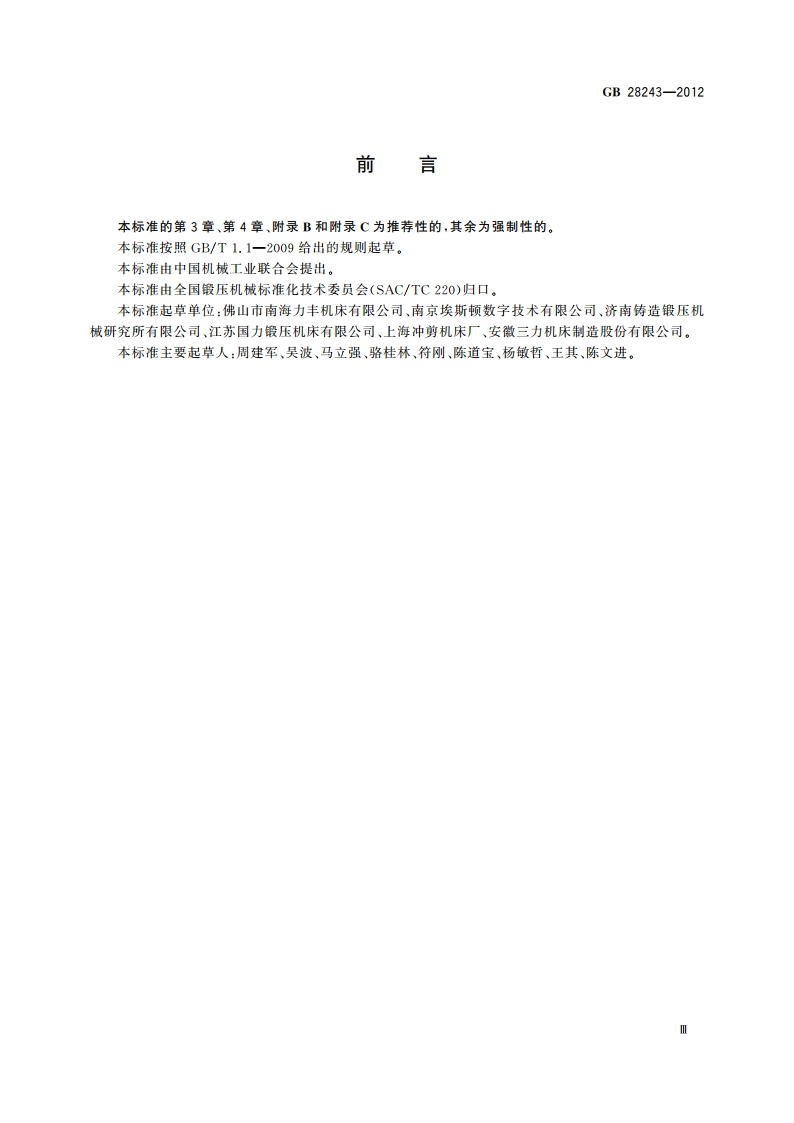 GB 28243—2012

前　言

本标准的第3章、第4章、附录B和附录C为推荐性的，其余为强制性的。

本标准按照GB/T 1.1—2009给出的规则起草。

本标准由中国机械工业联合会提出。

本标准由全国锻压机械标准化技术委员会(SAC/TC 220)归口。

本标准起草单位：佛山市南海力丰机床有限公司、南京埃斯顿数字技术有限公司、济南铸造锻压机械研究所有限公司、江苏国力锻压机床有限公司、上海冲剪机床厂、安徽三力机床制造股份有限公司。

本标准主要起草人：周建军、吴波、马立强、骆桂林、符刚、陈道宝、杨敏哲、王其、陈文进。

Ⅲ